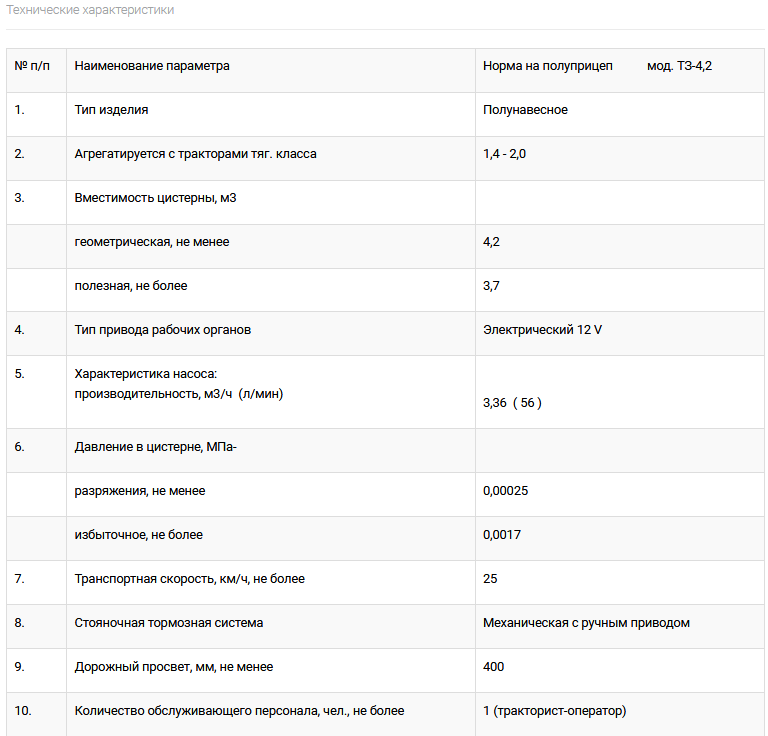 Технические характеристики

| № п/п | Наименование параметра | Норма на полуприцеп мод. ТЗ-4,2 |
|---|---|---|
| 1. | Тип изделия | Полунавесное |
| 2. | Агрегатируется с тракторами тяг. класса | 1,4 - 2,0 |
| 3. | Вместимость цистерны, м3 | |
| | геометрическая, не менее | 4,2 |
| | полезная, не более | 3,7 |
| 4. | Тип привода рабочих органов | Электрический 12 V |
| 5. | Характеристика насоса: производительность, м3/ч (л/мин) | 3,36 ( 56 ) |
| 6. | Давление в цистерне, МПа- | |
| | разряжения, не менее | 0,00025 |
| | избыточное, не более | 0,0017 |
| 7. | Транспортная скорость, км/ч, не более | 25 |
| 8. | Стояночная тормозная система | Механическая с ручным приводом |
| 9. | Дорожный просвет, мм, не менее | 400 |
| 10. | Количество обслуживающего персонала, чел., не более | 1 (тракторист-оператор) |